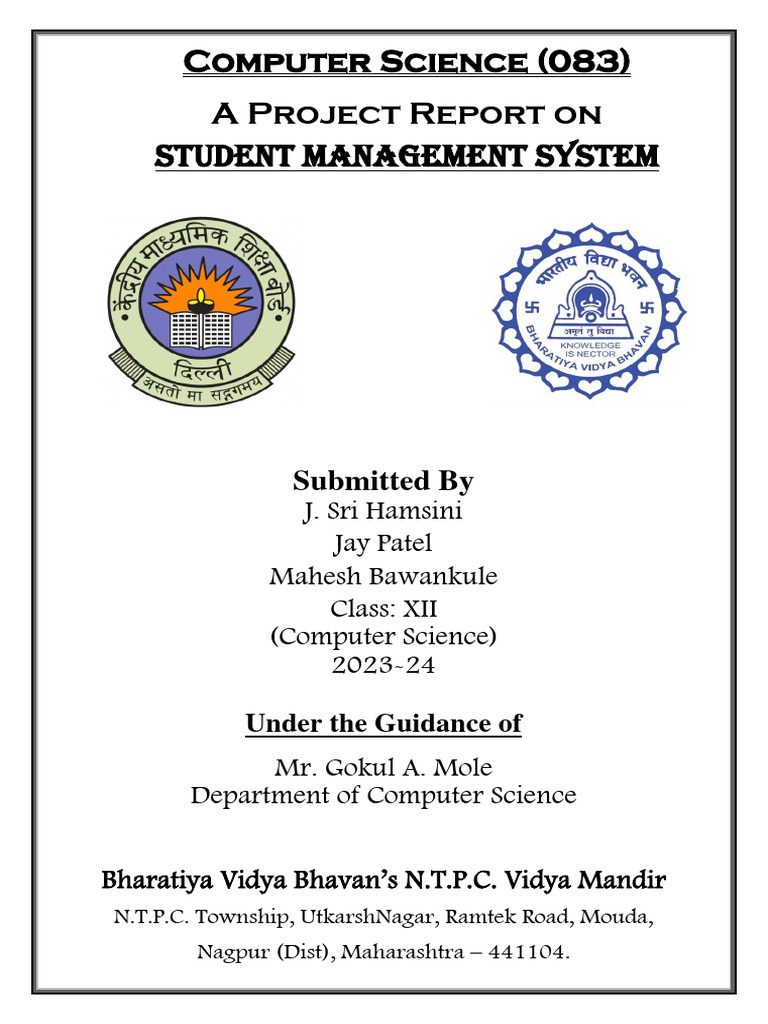 Computer Science (083)
A Project Report on
STUDENT MANAGEMENT SYSTEM

केंद्रीय माध्यमिक शिक्षा बोर्ड
दिल्ली
असतो मा सद्गमय

भारतीय विद्या भवन
अमृतं तु विद्या
KNOWLEDGE IS NECTOR
BHARATIYA VIDYA BHAVAN

Submitted By
J. Sri Hamsini
Jay Patel
Mahesh Bawankule
Class: XII
(Computer Science)
2023-24

Under the Guidance of
Mr. Gokul A. Mole
Department of Computer Science

Bharatiya Vidya Bhavan's N.T.P.C. Vidya Mandir
N.T.P.C. Township, UtkarshNagar, Ramtek Road, Mouda, Nagpur (Dist), Maharashtra – 441104.